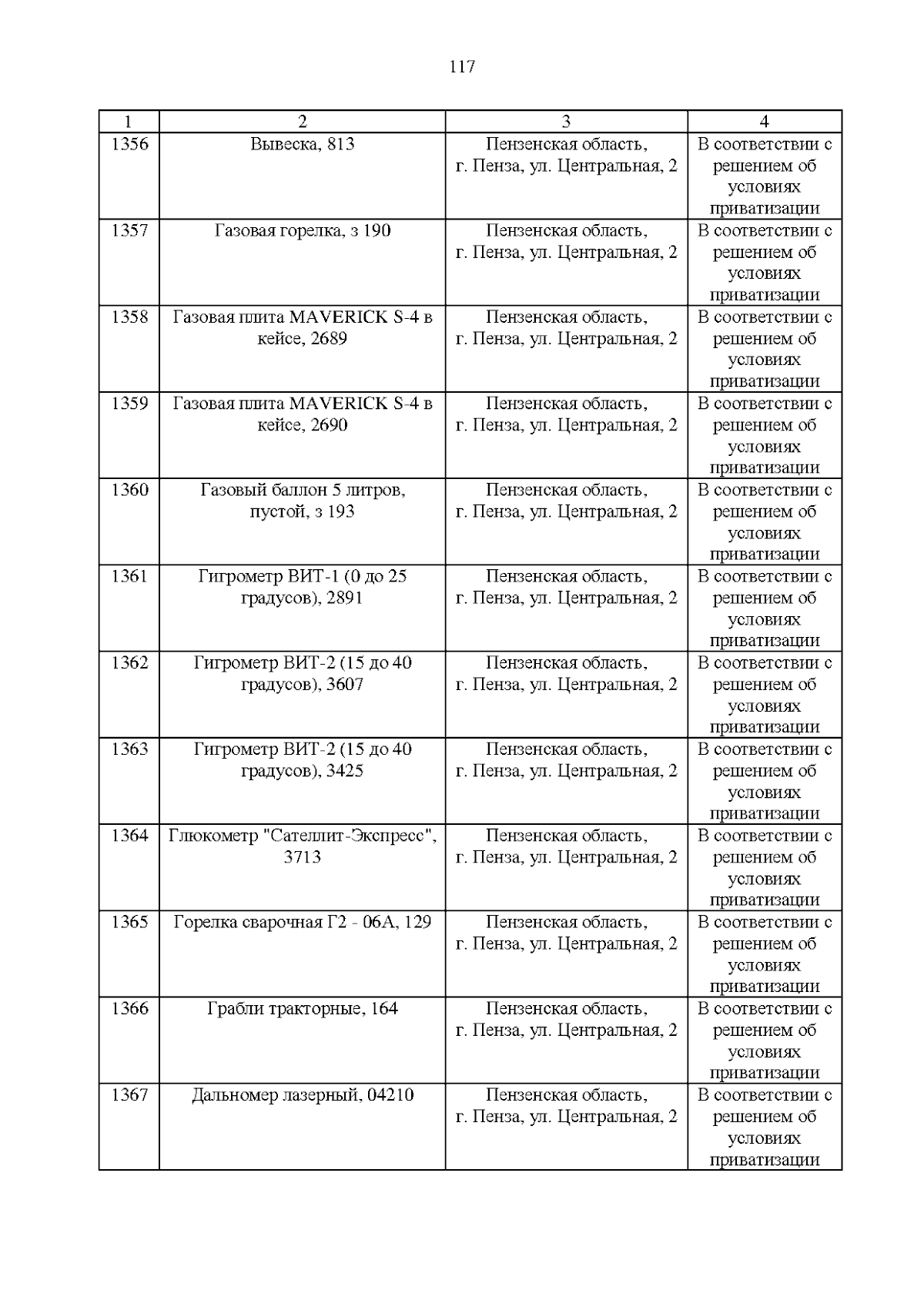 117

| 1 | 2 | 3 | 4 |
|---|---|---|---|
| 1356 | Вывеска, 813 | Пензенская область, г. Пенза, ул. Центральная, 2 | В соответствии с решением об условиях приватизации |
| 1357 | Газовая горелка, з 190 | Пензенская область, г. Пенза, ул. Центральная, 2 | В соответствии с решением об условиях приватизации |
| 1358 | Газовая плита MAVERICK S-4 в кейсе, 2689 | Пензенская область, г. Пенза, ул. Центральная, 2 | В соответствии с решением об условиях приватизации |
| 1359 | Газовая плита MAVERICK S-4 в кейсе, 2690 | Пензенская область, г. Пенза, ул. Центральная, 2 | В соответствии с решением об условиях приватизации |
| 1360 | Газовый баллон 5 литров, пустой, з 193 | Пензенская область, г. Пенза, ул. Центральная, 2 | В соответствии с решением об условиях приватизации |
| 1361 | Гигрометр ВИТ-1 (0 до 25 градусов), 2891 | Пензенская область, г. Пенза, ул. Центральная, 2 | В соответствии с решением об условиях приватизации |
| 1362 | Гигрометр ВИТ-2 (15 до 40 градусов), 3607 | Пензенская область, г. Пенза, ул. Центральная, 2 | В соответствии с решением об условиях приватизации |
| 1363 | Гигрометр ВИТ-2 (15 до 40 градусов), 3425 | Пензенская область, г. Пенза, ул. Центральная, 2 | В соответствии с решением об условиях приватизации |
| 1364 | Глюкометр "Сателлит-Экспресс", 3713 | Пензенская область, г. Пенза, ул. Центральная, 2 | В соответствии с решением об условиях приватизации |
| 1365 | Горелка сварочная Г2 - 06А, 129 | Пензенская область, г. Пенза, ул. Центральная, 2 | В соответствии с решением об условиях приватизации |
| 1366 | Грабли тракторные, 164 | Пензенская область, г. Пенза, ул. Центральная, 2 | В соответствии с решением об условиях приватизации |
| 1367 | Дальномер лазерный, 04210 | Пензенская область, г. Пенза, ул. Центральная, 2 | В соответствии с решением об условиях приватизации |